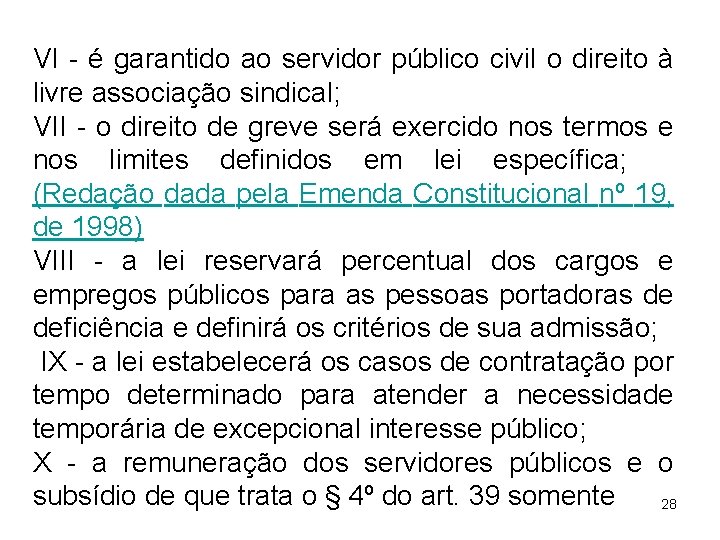 VI - é garantido ao servidor público civil o direito à livre associação sindical;
VII - o direito de greve será exercido nos termos e nos limites definidos em lei específica; (Redação dada pela Emenda Constitucional nº 19, de 1998)
VIII - a lei reservará percentual dos cargos e empregos públicos para as pessoas portadoras de deficiência e definirá os critérios de sua admissão;
IX - a lei estabelecerá os casos de contratação por tempo determinado para atender a necessidade temporária de excepcional interesse público;
X - a remuneração dos servidores públicos e o subsídio de que trata o § 4º do art. 39 somente

28